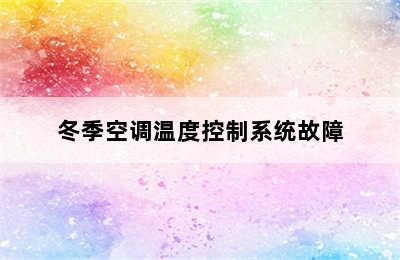 冬季空调温度控制系统故障